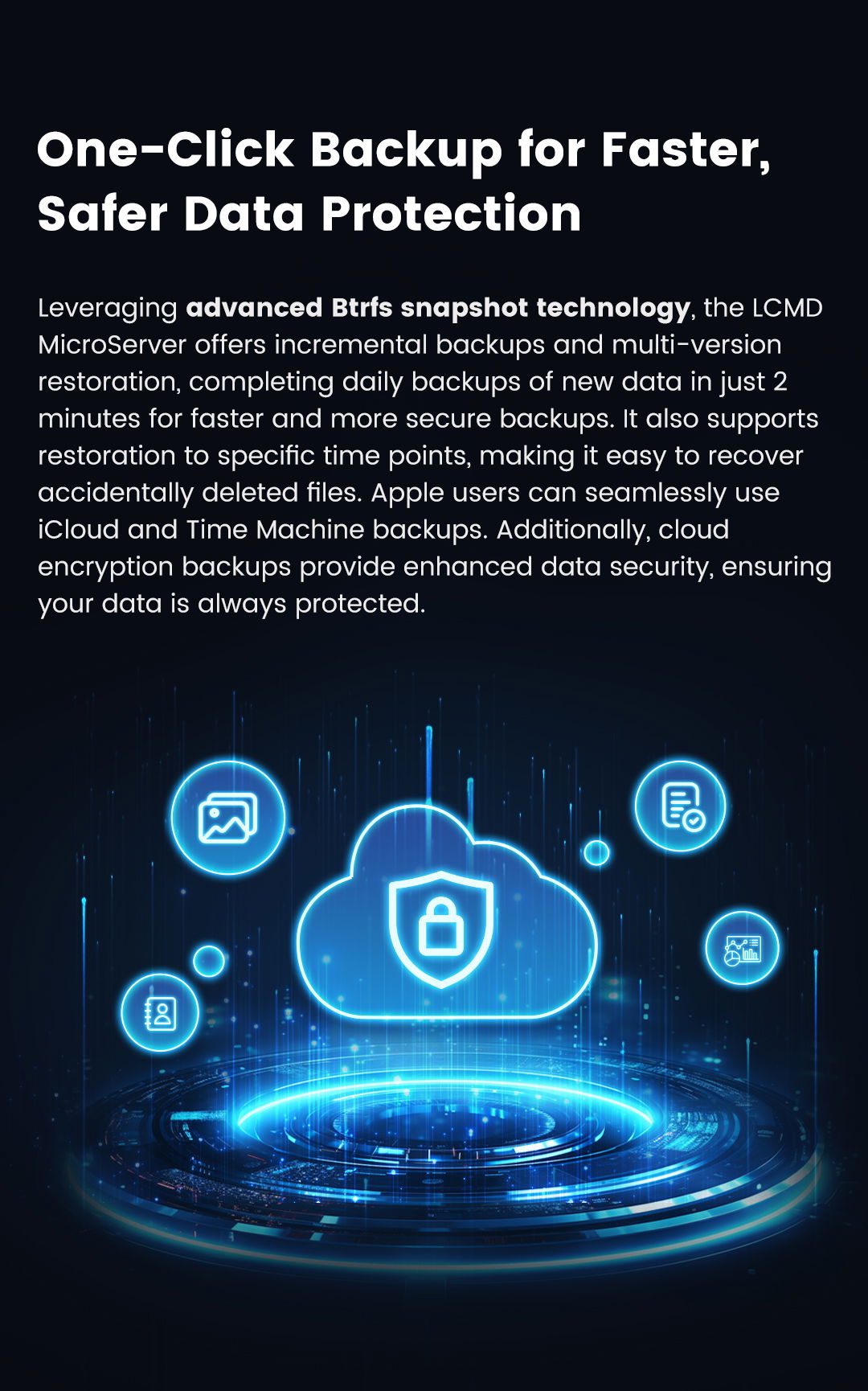 One-Click Backup for Faster, Safer Data Protection

Leveraging advanced Btrfs snapshot technology, the LCMD MicroServer offers incremental backups and multi-version restoration, completing daily backups of new data in just 2 minutes for faster and more secure backups. It also supports restoration to specific time points, making it easy to recover accidentally deleted files. Apple users can seamlessly use iCloud and Time Machine backups. Additionally, cloud encryption backups provide enhanced data security, ensuring your data is always protected.